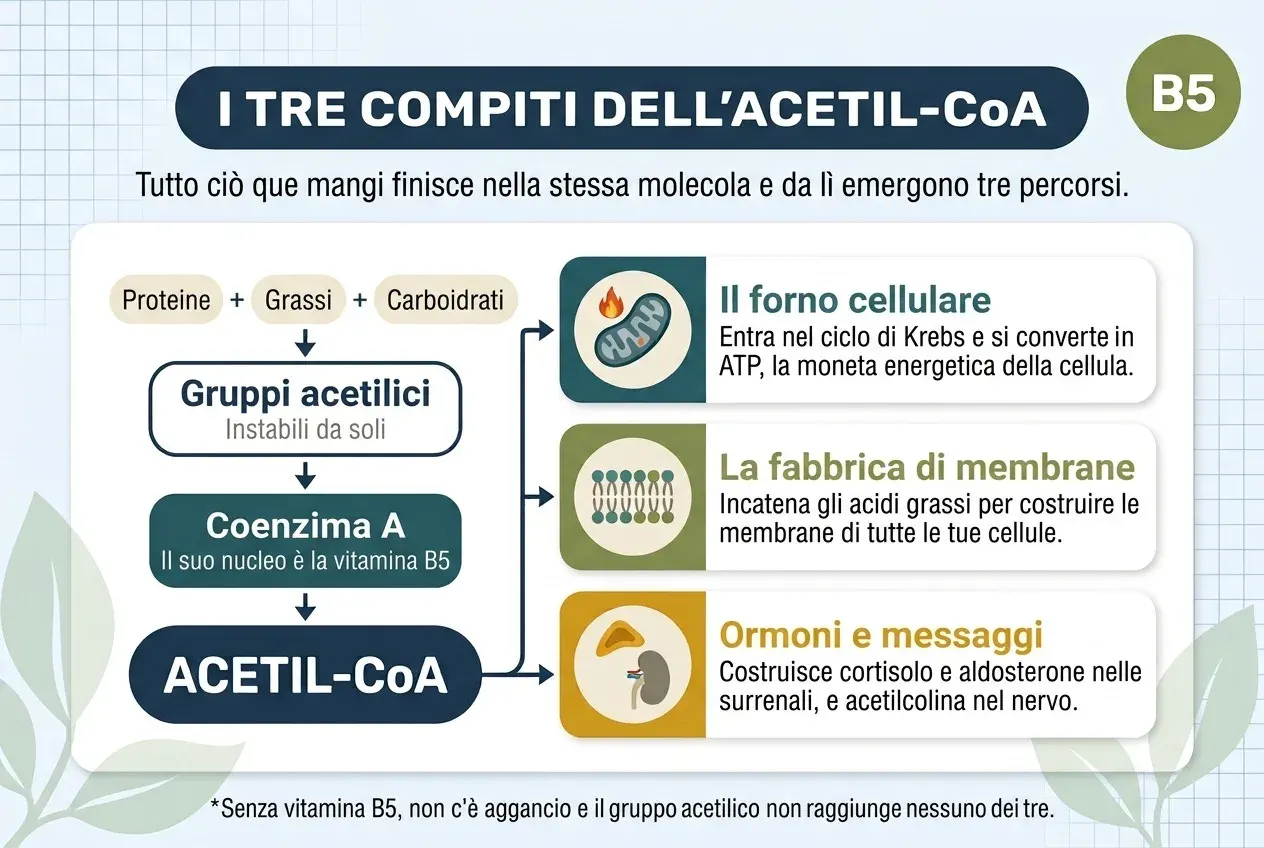 I TRE COMPITI DELL'ACETIL-CoA

B5

Tutto ciò que mangi finisce nella stessa molecola e da lì emergono tre percorsi.

Proteine + Grassi + Carboidrati

Gruppi acetilici
Instabili da soli

Coenzima A
Il suo nucleo è la vitamina B5

ACETIL-CoA

Il forno cellulare
Entra nel ciclo di Krebs e si converte in ATP, la moneta energetica della cellula.

La fabbrica di membrane
Incatena gli acidi grassi per costruire le membrane di tutte le tue cellule.

Ormoni e messaggi
Costruisce cortisolo e aldosterone nelle surrenali, e acetilcolina nel nervo.

*Senza vitamina B5, non c'è aggancio e il gruppo acetilico non raggiunge nessuno dei tre.